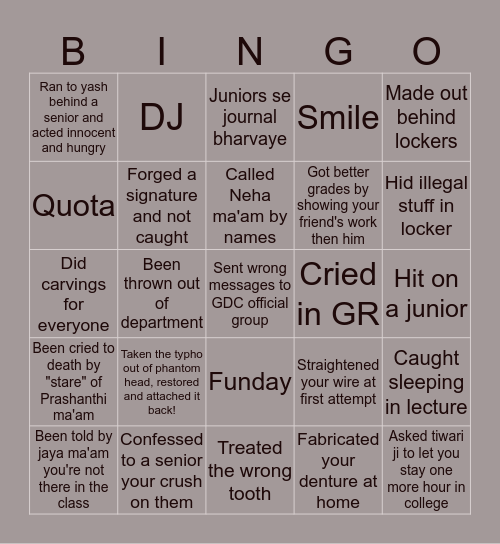 | B | I | N | G | O |
|---|---|---|---|---|
| Ran to yash behind a senior and acted innocent and hungry | DJ | Juniors se journal bharvaye | Smile | Made out behind lockers |
| Quota | Forged a signature and not caught | Called Neha ma'am by names | Got better grades by showing your friend's work then him | Hid illegal stuff in locker |
| Did carvings for everyone | Been thrown out of department | Sent wrong messages to GDC official group | Cried in GR | Hit on a junior |
| Been cried to death by "stare" of Prashanthi ma'am | Taken the typho out of phantom head, restored and attached it back! | Funday | Straightened your wire at first attempt | Caught sleeping in lecture |
| Been told by jaya ma'am you're not there in the class | Confessed to a senior your crush on them | Treated the wrong tooth | Fabricated your denture at home | Asked tiwari ji to let you stay one more hour in college |